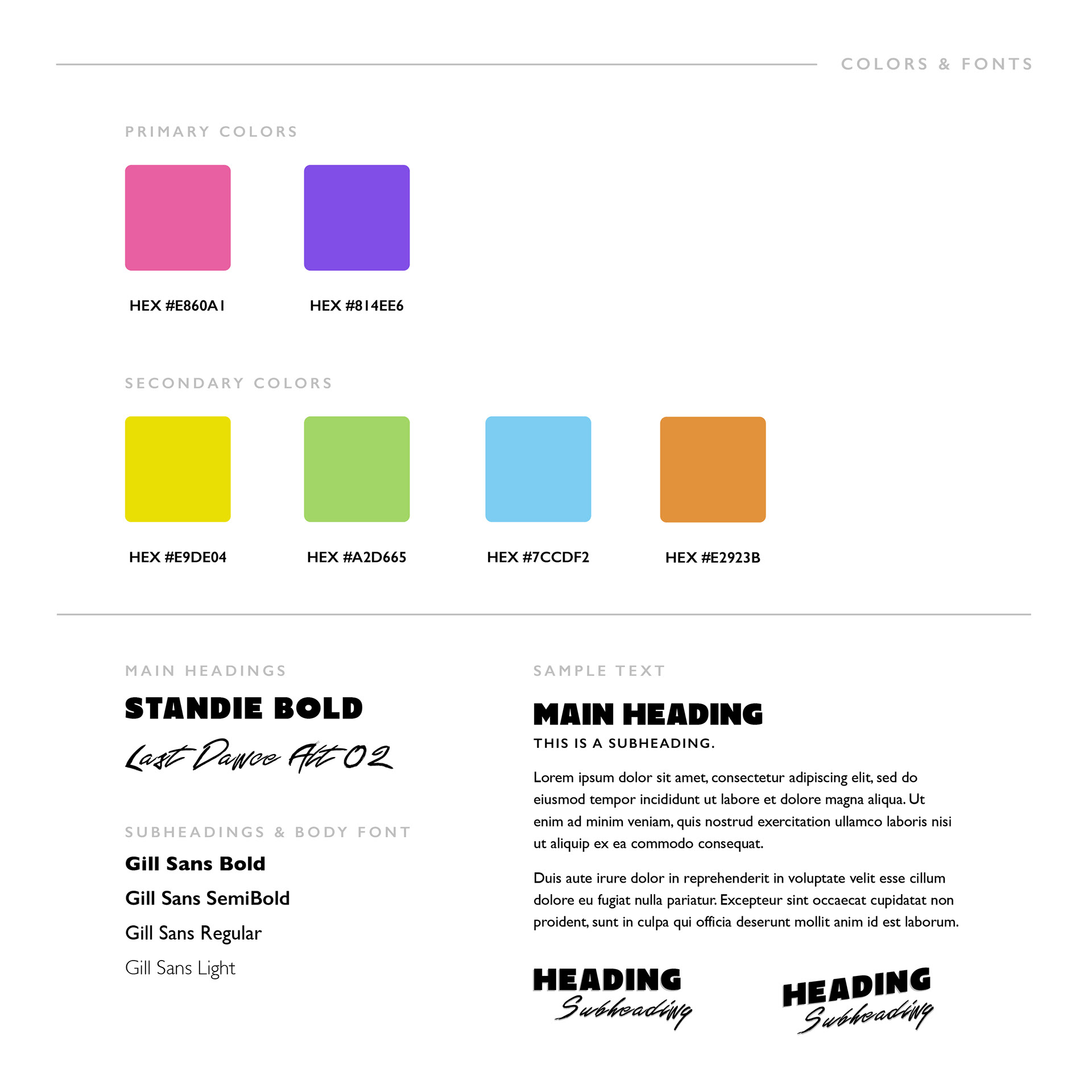 COLORS & FONTS

PRIMARY COLORS

HEX #E860A1

HEX #814EE6

SECONDARY COLORS

HEX #E9DE04

HEX #A2D665

HEX #7CCDF2

HEX #E2923B

MAIN HEADINGS

STANDIE BOLD

Last Dance Alt 02

SUBHEADINGS & BODY FONT

Gill Sans Bold

Gill Sans SemiBold

Gill Sans Regular

Gill Sans Light

SAMPLE TEXT

MAIN HEADING

THIS IS A SUBHEADING.

Lorem ipsum dolor sit amet, consectetur adipiscing elit, sed do eiusmod tempor incididunt ut labore et dolore magna aliqua. Ut enim ad minim veniam, quis nostrud exercitation ullamco laboris nisi ut aliquip ex ea commodo consequat.

Duis aute irure dolor in reprehenderit in voluptate velit esse cillum dolore eu fugiat nulla pariatur. Excepteur sint occaecat cupidatat non proident, sunt in culpa qui officia deserunt mollit anim id est laborum.

HEADING
Subheading

HEADING
Subheading